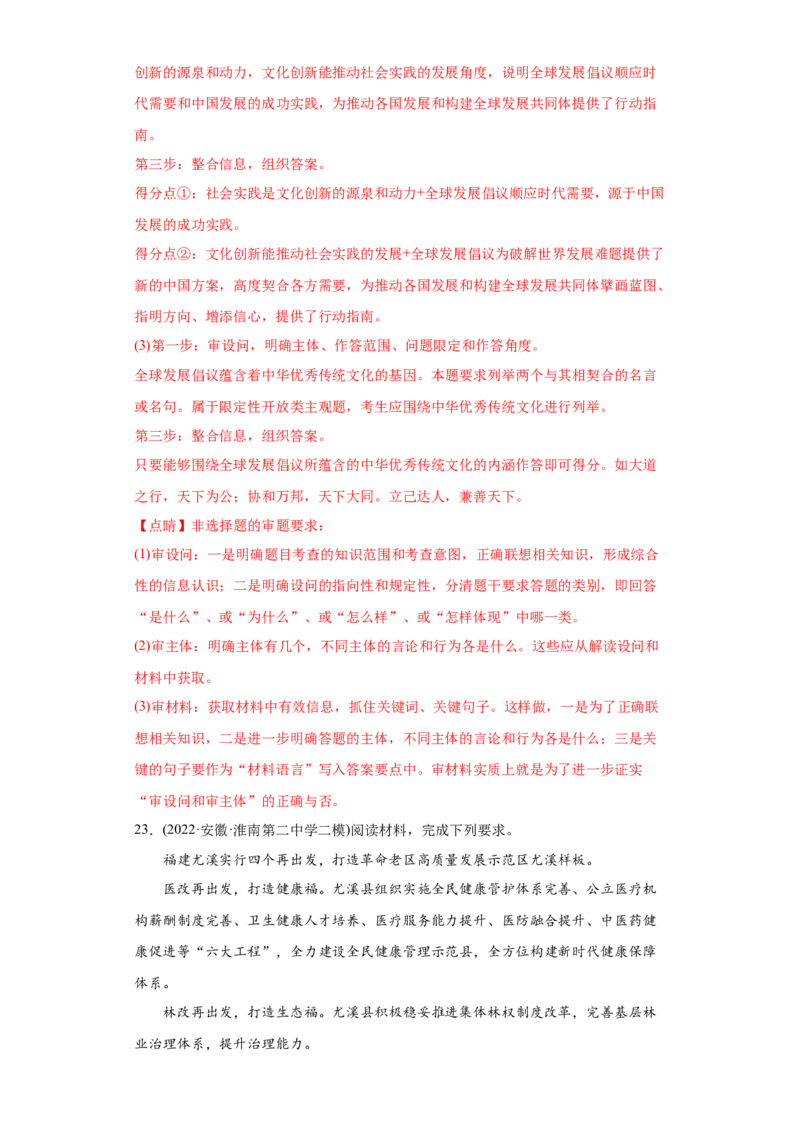 创新的源泉和动力，文化创新能推动社会实践的发展角度，说明全球发展倡议顺应时代需要和中国发展的成功实践，为推动各国发展和构建全球发展共同体提供了行动指南。

第三步：整合信息，组织答案。

得分点①：社会实践是文化创新的源泉和动力+全球发展倡议顺应时代需要，源于中国发展的成功实践。

得分点②：文化创新能推动社会实践的发展+全球发展倡议为破解世界发展难题提供了新的中国方案，高度契合各方需要，为推动各国发展和构建全球发展共同体擘画蓝图、指明方向、增添信心，提供了行动指南。

(3)第一步：审设问，明确主体、作答范围、问题限定和作答角度。

全球发展倡议蕴含着中华优秀传统文化的基因。本题要求列举两个与其相契合的名言或名句。属于限定性开放类主观题，考生应围绕中华优秀传统文化进行列举。

第三步：整合信息，组织答案。

只要能够围绕全球发展倡议所蕴含的中华优秀传统文化的内涵作答即可得分。如大道之行，天下为公；协和万邦，天下大同。立己达人，兼善天下。

【点睛】非选择题的审题要求：

(1)审设问：一是明确题目考查的知识范围和考查意图，正确联想相关知识，形成综合性的信息认识；二是明确设问的指向性和规定性，分清题干要求答题的类别，即回答“是什么”、或“为什么”、或“怎么样”、或“怎样体现”中哪一类。

(2)审主体：明确主体有几个，不同主体的言论和行为各是什么。这些应从解读设问和材料中获取。

(3)审材料：获取材料中有效信息，抓住关键词、关键句子。这样做，一是为了正确联想相关知识，二是进一步明确答题的主体，不同主体的言论和行为各是什么；三是关键的句子要作为“材料语言”写入答案要点中。审材料实质上就是为了进一步证实“审设问和审主体”的正确与否。

23．(2022·安徽·淮南第二中学二模)阅读材料，完成下列要求。

福建尤溪实行四个再出发，打造革命老区高质量发展示范区尤溪样板。

医改再出发，打造健康福。尤溪县组织实施全民健康管护体系完善、公立医疗机构薪酬制度完善、卫生健康人才培养、医疗服务能力提升、医防融合提升、中医药健康促进等“六大工程”，全力建设全民健康管理示范县，全方位构建新时代健康保障体系。

林改再出发，打造生态福。尤溪县积极稳妥推进集体林权制度改革，完善基层林业治理体系，提升治理能力。